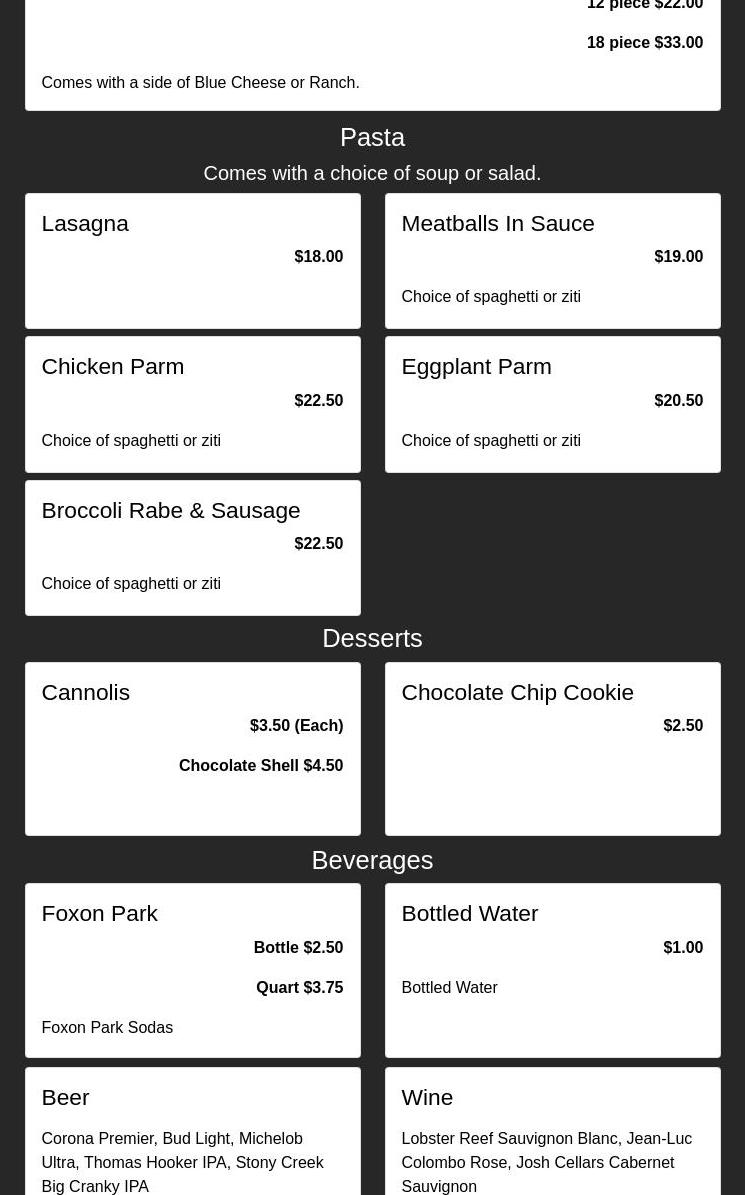 12 piece $22.00

18 piece $33.00

Comes with a side of Blue Cheese or Ranch.

Pasta

Comes with a choice of soup or salad.

Lasagna

$18.00

Meatballs In Sauce

$19.00

Choice of spaghetti or ziti

Chicken Parm

$22.50

Choice of spaghetti or ziti

Eggplant Parm

$20.50

Choice of spaghetti or ziti

Broccoli Rabe & Sausage

$22.50

Choice of spaghetti or ziti

Desserts

Cannolis

$3.50 (Each)

Chocolate Shell $4.50

Chocolate Chip Cookie

$2.50

Beverages

Foxon Park

Bottle $2.50

Quart $3.75

Foxon Park Sodas

Bottled Water

$1.00

Bottled Water

Beer

Corona Premier, Bud Light, Michelob Ultra, Thomas Hooker IPA, Stony Creek Big Cranky IPA

Wine

Lobster Reef Sauvignon Blanc, Jean-Luc Colombo Rose, Josh Cellars Cabernet Sauvignon